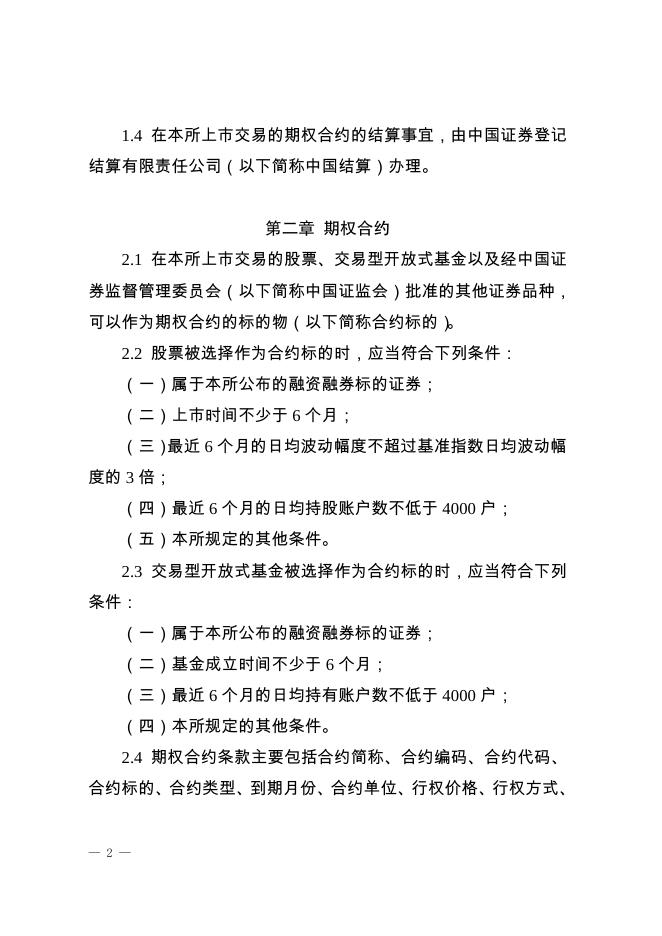 1.4 在本所上市交易的期权合约的结算事宜，由中国证券登记结算有限责任公司（以下简称中国结算）办理。

第二章 期权合约

2.1 在本所上市交易的股票、交易型开放式基金以及经中国证券监督管理委员会（以下简称中国证监会）批准的其他证券品种，可以作为期权合约的标的物（以下简称合约标的）。

2.2 股票被选择作为合约标的时，应当符合下列条件：

（一）属于本所公布的融资融券标的证券；

（二）上市时间不少于 6 个月；

（三）最近 6 个月的日均波动幅度不超过基准指数日均波动幅度的 3 倍；

（四）最近 6 个月的日均持股账户数不低于 4000 户；

（五）本所规定的其他条件。

2.3 交易型开放式基金被选择作为合约标的时，应当符合下列条件：

（一）属于本所公布的融资融券标的证券；

（二）基金成立时间不少于 6 个月；

（三）最近 6 个月的日均持有账户数不低于 4000 户；

（四）本所规定的其他条件。

2.4 期权合约条款主要包括合约简称、合约编码、合约代码、合约标的、合约类型、到期月份、合约单位、行权价格、行权方式、

— 2 —